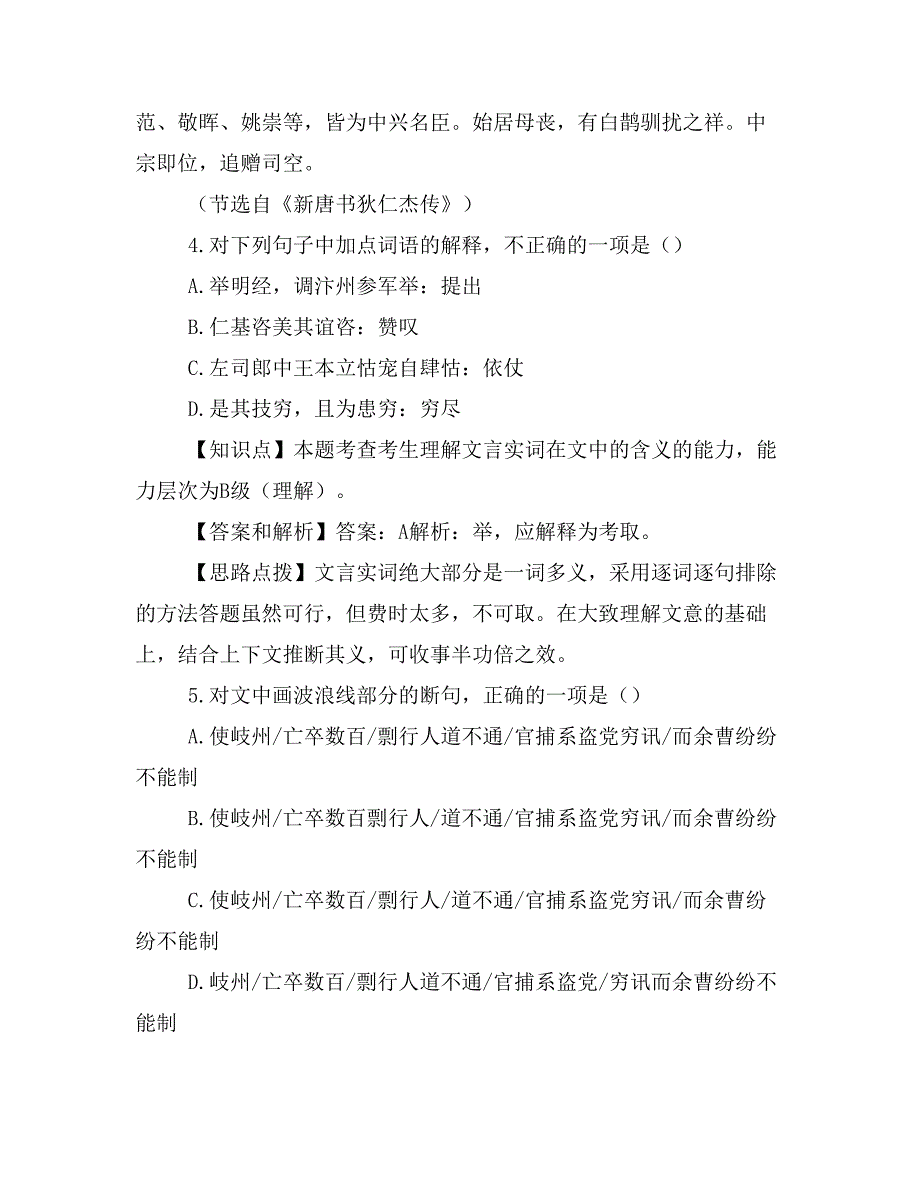 范、敬晖、姚崇等，皆为中兴名臣。始居母丧，有白鹊驯扰之祥。中宗即位，追赠司空。

（节选自《新唐书狄仁杰传》）

4.对下列句子中加点词语的解释，不正确的一项是（）

A.举明经，调汴州参军举：提出

B.仁基咨美其谊咨：赞叹

C.左司郎中王本立怙宠自肆怙：依仗

D.是其技穷，且为患穷：穷尽

【知识点】本题考查考生理解文言实词在文中的含义的能力，能力层次为B级（理解）。

【答案和解析】答案：A解析：举，应解释为考取。

【思路点拨】文言实词绝大部分是一词多义，采用逐词逐句排除的方法答题虽然可行，但费时太多，不可取。在大致理解文意的基础上，结合上下文推断其义，可收事半功倍之效。

5.对文中画波浪线部分的断句，正确的一项是（）

A.使岐州/亡卒数百/剽行人道不通/官捕系盗党穷讯/而余曹纷纷不能制

B.使岐州/亡卒数百剽行人/道不通/官捕系盗党穷讯/而余曹纷纷不能制

C.使岐州/亡卒数百/剽行人/道不通/官捕系盗党穷讯/而余曹纷纷不能制

D.岐州/亡卒数百/剽行人道不通/官捕系盗党/穷讯而余曹纷纷不能制